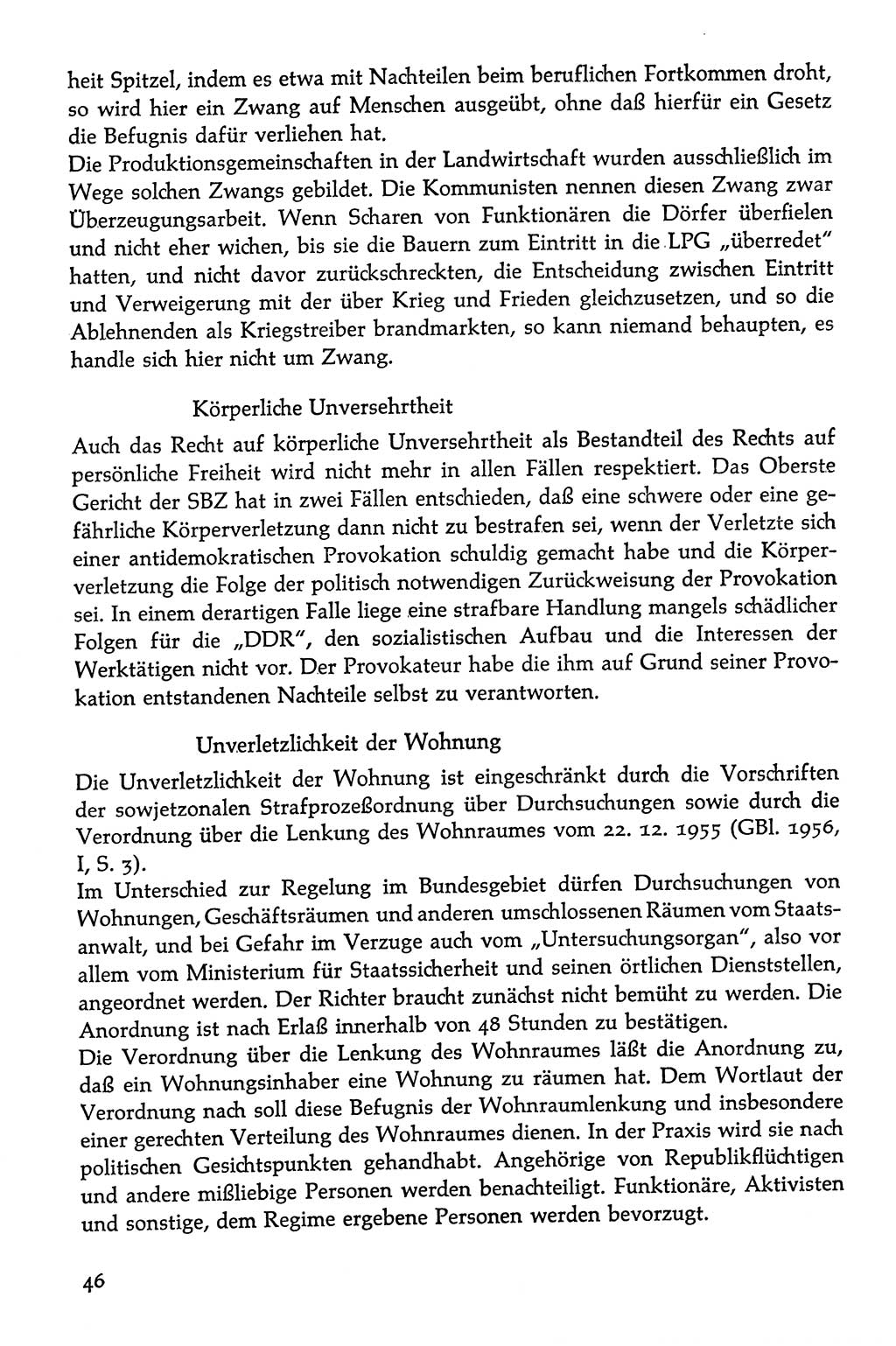 heit Spitzel, indem es etwa mit Nachteilen beim beruflichen Fortkommen droht, so wird hier ein Zwang auf Menschen ausgeübt, ohne daß hierfür ein Gesetz die Befugnis dafür verliehen hat.
Die Produktionsgemeinschaften in der Landwirtschaft wurden ausschließlich im Wege solchen Zwangs gebildet. Die Kommunisten nennen diesen Zwang zwar Überzeugungsarbeit. Wenn Scharen von Funktionären die Dörfer überfielen und nicht eher wichen, bis sie die Bauern zum Eintritt in die LPG „überredet" hatten, und nicht davor zurückschreckten, die Entscheidung zwischen Eintritt und Verweigerung mit der über Krieg und Frieden gleichzusetzen, und so die Ablehnenden als Kriegstreiber brandmarkten, so kann niemand behaupten, es handle sich hier nicht um Zwang.

Körperliche Unversehrtheit

Auch das Recht auf körperliche Unversehrtheit als Bestandteil des Rechts auf persönliche Freiheit wird nicht mehr in allen Fällen respektiert. Das Oberste Gericht der SBZ hat in zwei Fällen entschieden, daß eine schwere oder eine gefährliche Körperverletzung dann nicht zu bestrafen sei, wenn der Verletzte sich einer antidemokratischen Provokation schuldig gemacht habe und die Körperverletzung die Folge der politisch notwendigen Zurückweisung der Provokation sei. In einem derartigen Falle liege eine strafbare Handlung mangels schädlicher Folgen für die „DDR", den sozialistischen Aufbau und die Interessen der Werktätigen nicht vor. Der Provokateur habe die ihm auf Grund seiner Provokation entstandenen Nachteile selbst zu verantworten.

Unverletzlichkeit der Wohnung

Die Unverletzlichkeit der Wohnung ist eingeschränkt durch die Vorschriften der sowjetzonalen Strafprozeßordnung über Durchsuchungen sowie durch die Verordnung über die Lenkung des Wohnraumes vom 22. 12. 1955 (GBl. 1956, I, S. 3).
Im Unterschied zur Regelung im Bundesgebiet dürfen Durchsuchungen von Wohnungen, Geschäftsräumen und anderen umschlossenen Räumen vom Staatsanwalt, und bei Gefahr im Verzuge auch vom „Untersuchungsorgan", also vor allem vom Ministerium für Staatssicherheit und seinen örtlichen Dienststellen, angeordnet werden. Der Richter braucht zunächst nicht bemüht zu werden. Die Anordnung ist nach Erlaß innerhalb von 48 Stunden zu bestätigen.
Die Verordnung über die Lenkung des Wohnraumes läßt die Anordnung zu, daß ein Wohnungsinhaber eine Wohnung zu räumen hat. Dem Wortlaut der Verordnung nach soll diese Befugnis der Wohnraumlenkung und insbesondere einer gerechten Verteilung des Wohnraumes dienen. In der Praxis wird sie nach politischen Gesichtspunkten gehandhabt. Angehörige von Republikflüchtigen und andere mißliebige Personen werden benachteiligt. Funktionäre, Aktivisten und sonstige, dem Regime ergebene Personen werden bevorzugt.

46